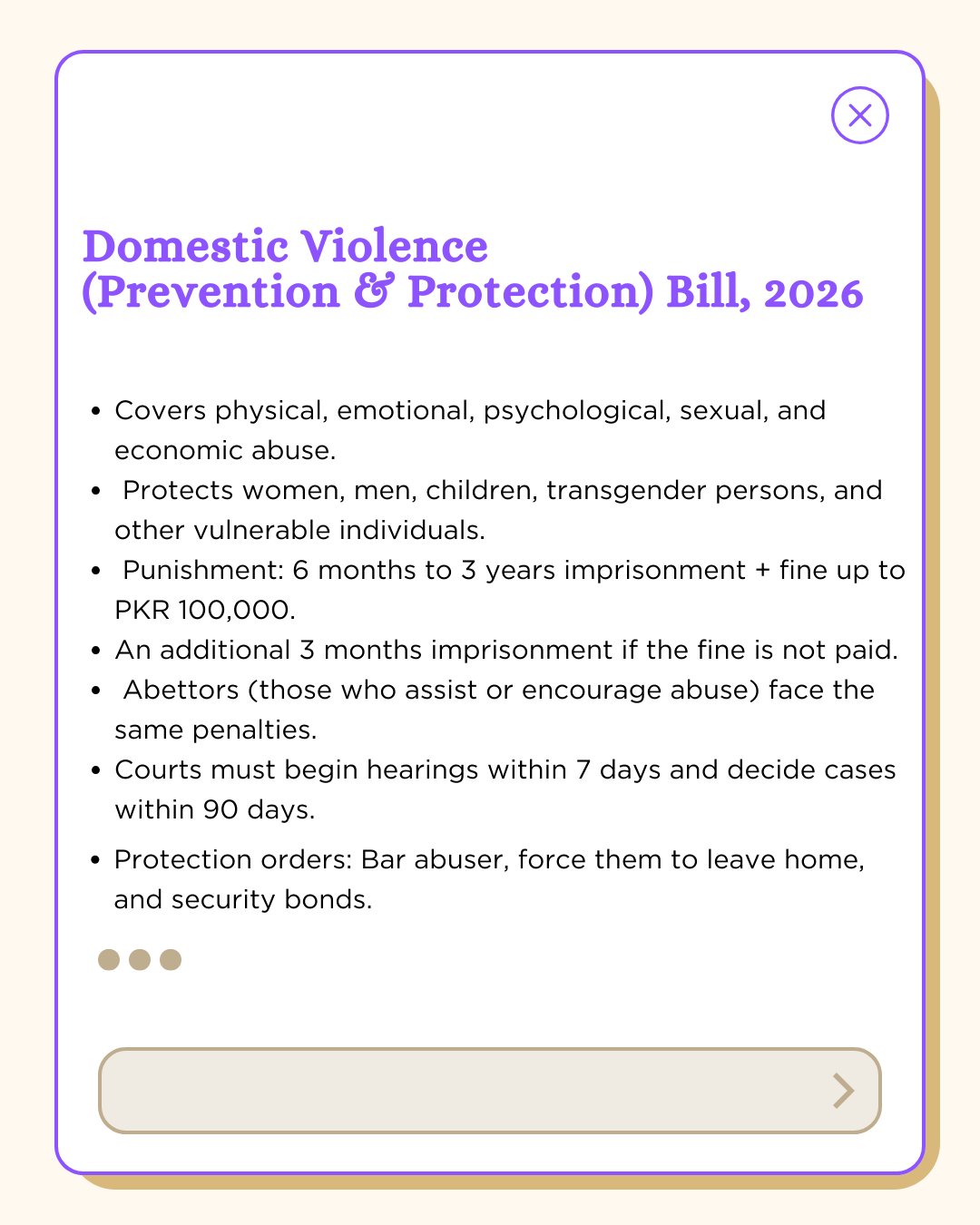 Domestic Violence
(Prevention & Protection) Bill, 2026

- Covers physical, emotional, psychological, sexual, and economic abuse.
- Protects women, men, children, transgender persons, and other vulnerable individuals.
- Punishment: 6 months to 3 years imprisonment + fine up to PKR 100,000.
- An additional 3 months imprisonment if the fine is not paid.
- Abettors (those who assist or encourage abuse) face the same penalties.
- Courts must begin hearings within 7 days and decide cases within 90 days.
- Protection orders: Bar abuser, force them to leave home, and security bonds.